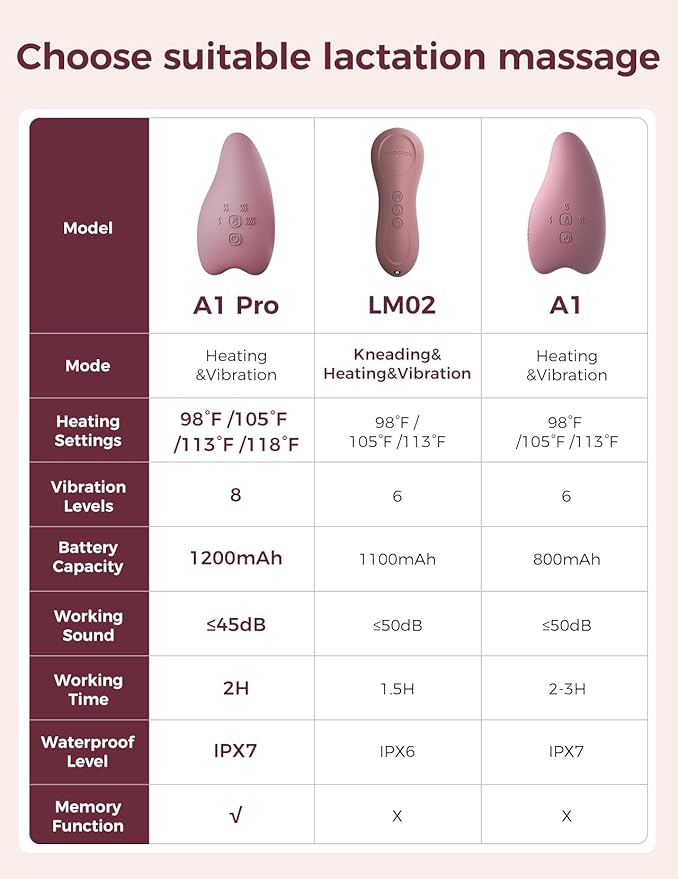 Choose suitable lactation massage

| Model | A1 Pro | LM02 | A1 |
|---|---|---|---|
| Mode | Heating &Vibration | Kneading& Heating&Vibration | Heating &Vibration |
| Heating Settings | 98°F /105°F /113°F /118°F | 98°F / 105°F /113°F | 98°F /105°F /113°F |
| Vibration Levels | 8 | 6 | 6 |
| Battery Capacity | 1200mAh | 1100mAh | 800mAh |
| Working Sound | ≤45dB | ≤50dB | ≤50dB |
| Working Time | 2H | 1.5H | 2-3H |
| Waterproof Level | IPX7 | IPX6 | IPX7 |
| Memory Function | √ | X | X |